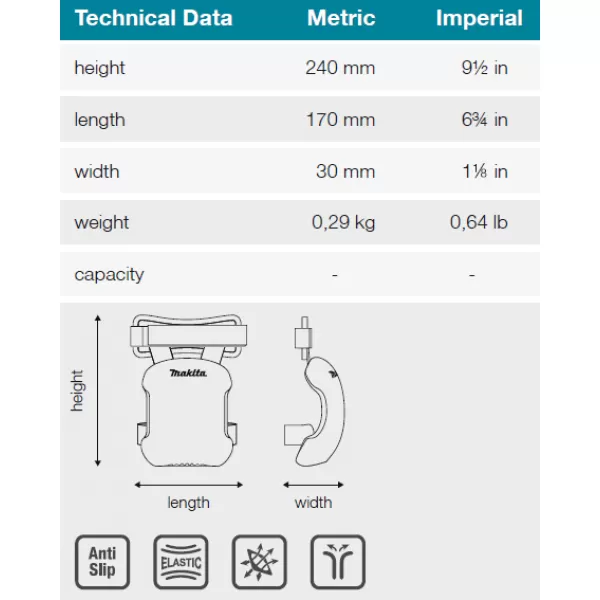 | Technical Data | Metric | Imperial |
|---|---|---|
| height | 240 mm | 9½ in |
| length | 170 mm | 6¾ in |
| width | 30 mm | 1⅛ in |
| weight | 0,29 kg | 0,64 lb |
| capacity | - | - |

height

makita

length

width

Anti Slip

ELASTIC